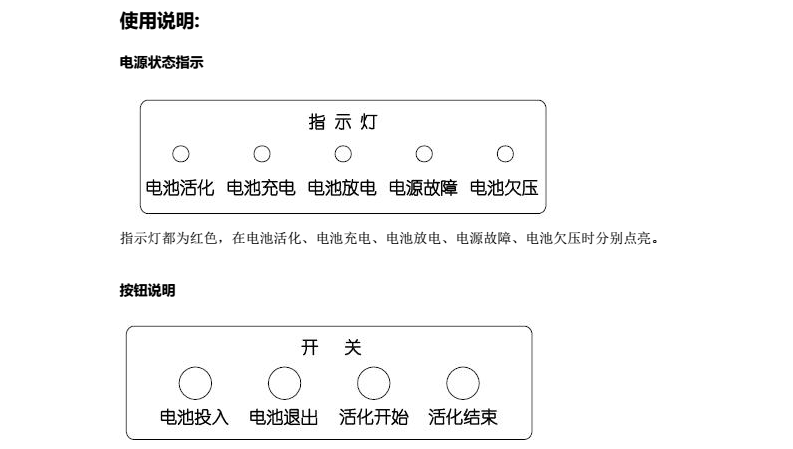 使用说明:

电源状态指示

指 示 灯

电池活化 电池充电 电池放电 电源故障 电池欠压

指示灯都为红色，在电池活化、电池充电、电池放电、电源故障、电池欠压时分别点亮。

按钮说明

开 关

电池投入 电池退出 活化开始 活化结束